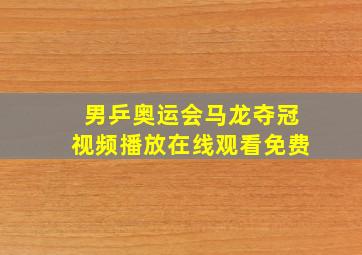 男乒奥运会马龙夺冠
视频播放在线观看免费